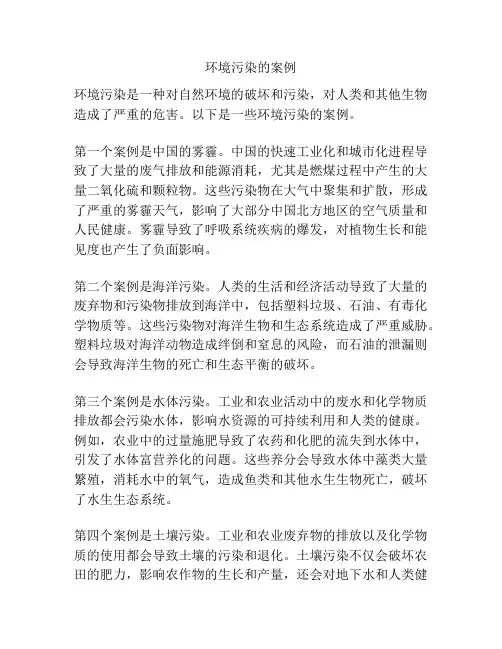 环境污染的案例

环境污染是一种对自然环境的破坏和污染，对人类和其他生物造成了严重的危害。以下是一些环境污染的案例。

第一个案例是中国的雾霾。中国的快速工业化和城市化进程导致了大量的废气排放和能源消耗，尤其是燃煤过程中产生的大量二氧化硫和颗粒物。这些污染物在大气中聚集和扩散，形成了严重的雾霾天气，影响了大部分中国北方地区的空气质量和人民健康。雾霾导致了呼吸系统疾病的爆发，对植物生长和能见度也产生了负面影响。

第二个案例是海洋污染。人类的生活和经济活动导致了大量的废弃物和污染物排放到海洋中，包括塑料垃圾、石油、有毒化学物质等。这些污染物对海洋生物和生态系统造成了严重威胁。塑料垃圾对海洋动物造成绊倒和窒息的风险，而石油的泄漏则会导致海洋生物的死亡和生态平衡的破坏。

第三个案例是水体污染。工业和农业活动中的废水和化学物质排放都会污染水体，影响水资源的可持续利用和人类的健康。例如，农业中的过量施肥导致了农药和化肥的流失到水体中，引发了水体富营养化的问题。这些养分会导致水体中藻类大量繁殖，消耗水中的氧气，造成鱼类和其他水生生物死亡，破坏了水生生态系统。

第四个案例是土壤污染。工业和农业废弃物的排放以及化学物质的使用都会导致土壤的污染和退化。土壤污染不仅会破坏农田的肥力，影响农作物的生长和产量，还会对地下水和人类健